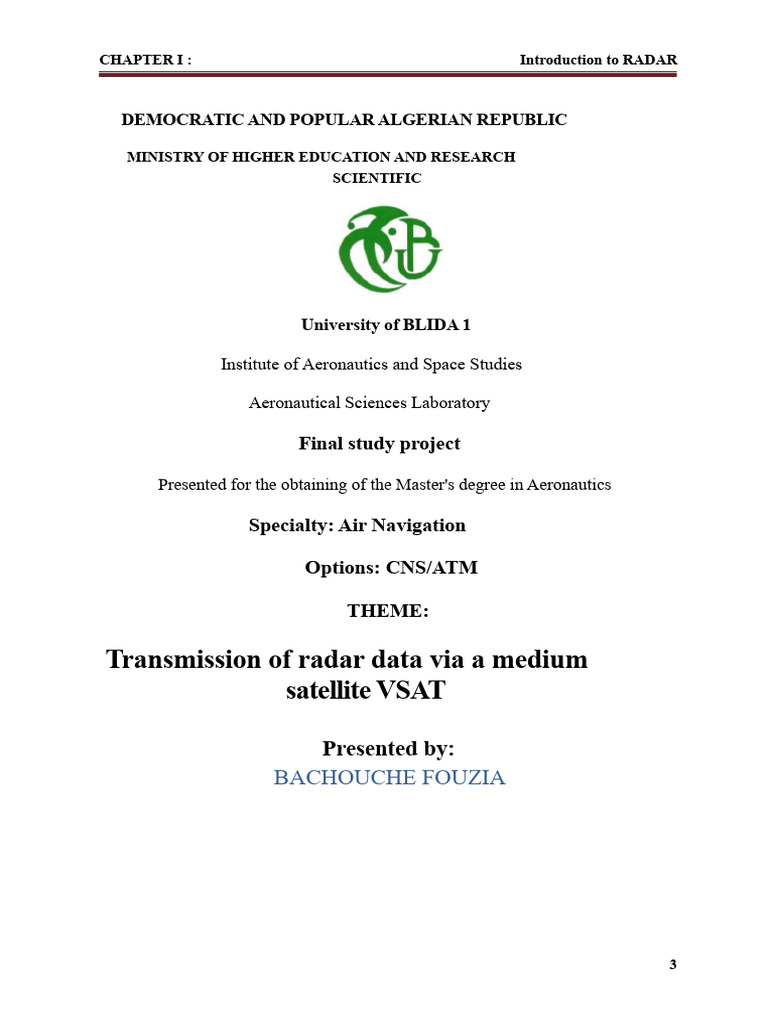 CHAPTER I : Introduction to RADAR

DEMOCRATIC AND POPULAR ALGERIAN REPUBLIC

MINISTRY OF HIGHER EDUCATION AND RESEARCH SCIENTIFIC

University of BLIDA 1

Institute of Aeronautics and Space Studies

Aeronautical Sciences Laboratory

Final study project

Presented for the obtaining of the Master's degree in Aeronautics

Specialty: Air Navigation

Options: CNS/ATM

THEME:

Transmission of radar data via a medium satellite VSAT

Presented by:
BACHOUCHE FOUZIA

3